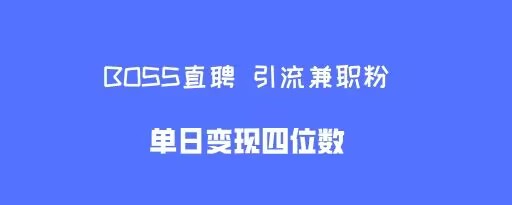 BOSS直聘 引流兼职粉

单日变现四位数